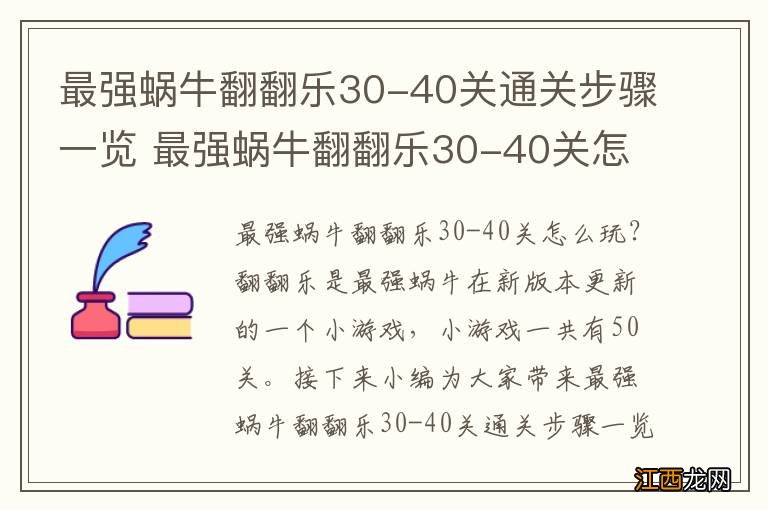 最强蜗牛翻翻乐30-40关通关步骤一览 最强蜗牛翻翻乐30-40关怎

最强蜗牛翻翻乐30-40关怎么玩?翻翻乐是最强蜗牛在新版本更新的一个小游戏，小游戏一共有50关。接下来小编为大家带来最强蜗牛翻翻乐30-40关通关步骤一览

江西龙网